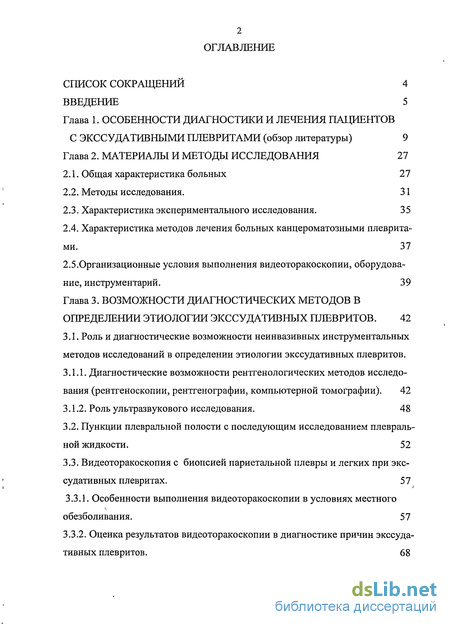 2

ОГЛАВЛЕНИЕ

СПИСОК СОКРАЩЕНИЙ 4

ВВЕДЕНИЕ 5

Глава 1. ОСОБЕННОСТИ ДИАГНОСТИКИ И ЛЕЧЕНИЯ ПАЦИЕНТОВ С ЭКССУДАТИВНЫМИ ПЛЕВРИТАМИ (обзор литературы) 9

Глава 2. МАТЕРИАЛЫ И МЕТОДЫ ИССЛЕДОВАНИЯ 27

2.1. Общая характеристика больных 27

2.2. Методы исследования. 31

2.3. Характеристика экспериментального исследования. 35

2.4. Характеристика методов лечения больных канцероматозными плевритами. 37

2.5.Организационные условия выполнения видеоторакоскопии, оборудование, инструментарий. 39

Глава 3. ВОЗМОЖНОСТИ ДИАГНОСТИЧЕСКИХ МЕТОДОВ В ОПРЕДЕЛЕНИИ ЭТИОЛОГИИ ЭКССУДАТИВНЫХ ПЛЕВРИТОВ. 42

3.1. Роль и диагностические возможности неинвазивных инструментальных методов исследований в определении этиологии экссудативных плевритов.

3.1.1. Диагностические возможности рентгенологических методов исследования (рентгеноскопии, рентгенографии, компьютерной томографии). 42

3.1.2. Роль ультразвукового исследования. 48

3.2. Пункции плевральной полости с последующим исследованием плевральной жидкости. 52

3.3. Видеоторакоскопия с биопсией париетальной плевры и легких при экссудативных плевритах. 57

3.3.1. Особенности выполнения видеоторакоскопии в условиях местного обезболивания. 57

3.3.2. Оценка результатов видеоторакоскопии в диагностике причин экссудативных плевритов. 68

dsLib.net
библиотека диссертаций